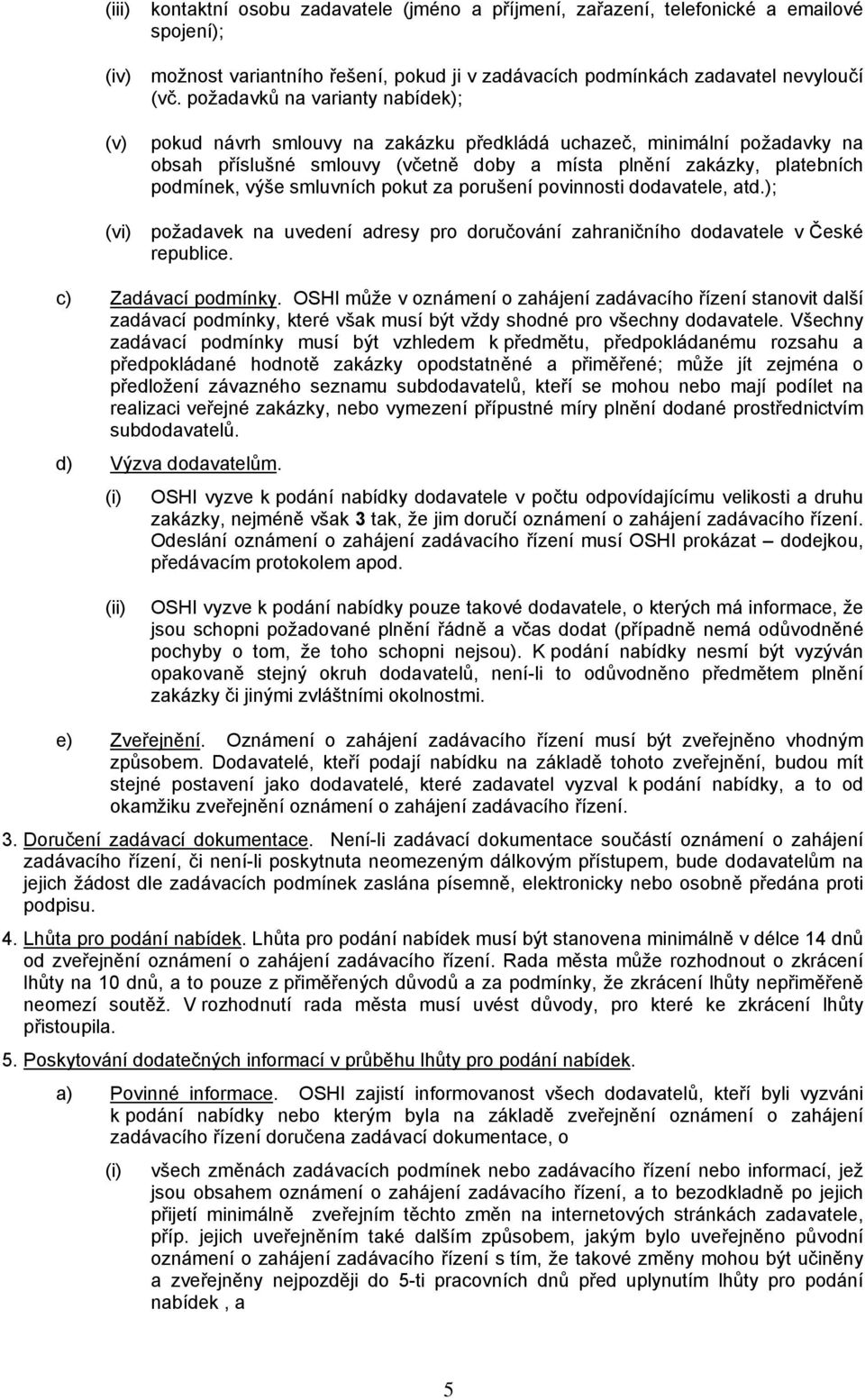 (iii) kontaktní osobu zadavatele (jméno a příjmení, zařazení, telefonické a emailové spojení);

(iv) možnost variantního řešení, pokud ji v zadávacích podmínkách zadavatel nevyloučí (vč. požadavků na varianty nabídek);

(v) pokud návrh smlouvy na zakázku předkládá uchazeč, minimální požadavky na obsah příslušné smlouvy (včetně doby a místa plnění zakázky, platebních podmínek, výše smluvních pokut za porušení povinnosti dodavatele, atd.);

(vi) požadavek na uvedení adresy pro doručování zahraničního dodavatele v České republice.

c) Zadávací podmínky. OSHI může v oznámení o zahájení zadávacího řízení stanovit další zadávací podmínky, které však musí být vždy shodné pro všechny dodavatele. Všechny zadávací podmínky musí být vzhledem k předmětu, předpokládanému rozsahu a předpokládané hodnotě zakázky opodstatněné a přiměřené; může jít zejména o předložení závazného seznamu subdodavatelů, kteří se mohou nebo mají podílet na realizaci veřejné zakázky, nebo vymezení přípustné míry plnění dodané prostřednictvím subdodavatelů.

d) Výzva dodavatelům.

(i) OSHI vyzve k podání nabídky dodavatele v počtu odpovídajícímu velikosti a druhu zakázky, nejméně však 3 tak, že jim doručí oznámení o zahájení zadávacího řízení. Odeslání oznámení o zahájení zadávacího řízení musí OSHI prokázat – dodejkou, předávacím protokolem apod.

(ii) OSHI vyzve k podání nabídky pouze takové dodavatele, o kterých má informace, že jsou schopni požadované plnění řádně a včas dodat (případně nemá odůvodněné pochyby o tom, že toho schopni nejsou). K podání nabídky nesmí být vyzýván opakovaně stejný okruh dodavatelů, není-li to odůvodněno předmětem plnění zakázky či jinými zvláštními okolnostmi.

e) Zveřejnění. Oznámení o zahájení zadávacího řízení musí být zveřejněno vhodným způsobem. Dodavatelé, kteří podají nabídku na základě tohoto zveřejnění, budou mít stejné postavení jako dodavatelé, které zadavatel vyzval k podání nabídky, a to od okamžiku zveřejnění oznámení o zahájení zadávacího řízení.

3. Doručení zadávací dokumentace. Není-li zadávací dokumentace součástí oznámení o zahájení zadávacího řízení, či není-li poskytnuta neomezeným dálkovým přístupem, bude dodavatelům na jejich žádost dle zadávacích podmínek zaslána písemně, elektronicky nebo osobně předána proti podpisu.

4. Lhůta pro podání nabídek. Lhůta pro podání nabídek musí být stanovena minimálně v délce 14 dnů od zveřejnění oznámení o zahájení zadávacího řízení. Rada města může rozhodnout o zkrácení lhůty na 10 dnů, a to pouze z přiměřených důvodů a za podmínky, že zkrácení lhůty nepřiměřeně neomezí soutěž. V rozhodnutí rada města musí uvést důvody, pro které ke zkrácení lhůty přistoupila.

5. Poskytování dodatečných informací v průběhu lhůty pro podání nabídek.

a) Povinné informace. OSHI zajistí informovanost všech dodavatelů, kteří byli vyzváni k podání nabídky nebo kterým byla na základě zveřejnění oznámení o zahájení zadávacího řízení doručena zadávací dokumentace, o

(i) všech změnách zadávacích podmínek nebo zadávacího řízení nebo informací, jež jsou obsahem oznámení o zahájení zadávacího řízení, a to bezodkladně po jejich přijetí minimálně zveřejním těchto změn na internetových stránkách zadavatele, příp. jejich uveřejněním také dalším způsobem, jakým bylo uveřejněno původní oznámení o zahájení zadávacího řízení s tím, že takové změny mohou být učiněny a zveřejněny nejpozději do 5-ti pracovních dnů před uplynutím lhůty pro podání nabídek , a

5